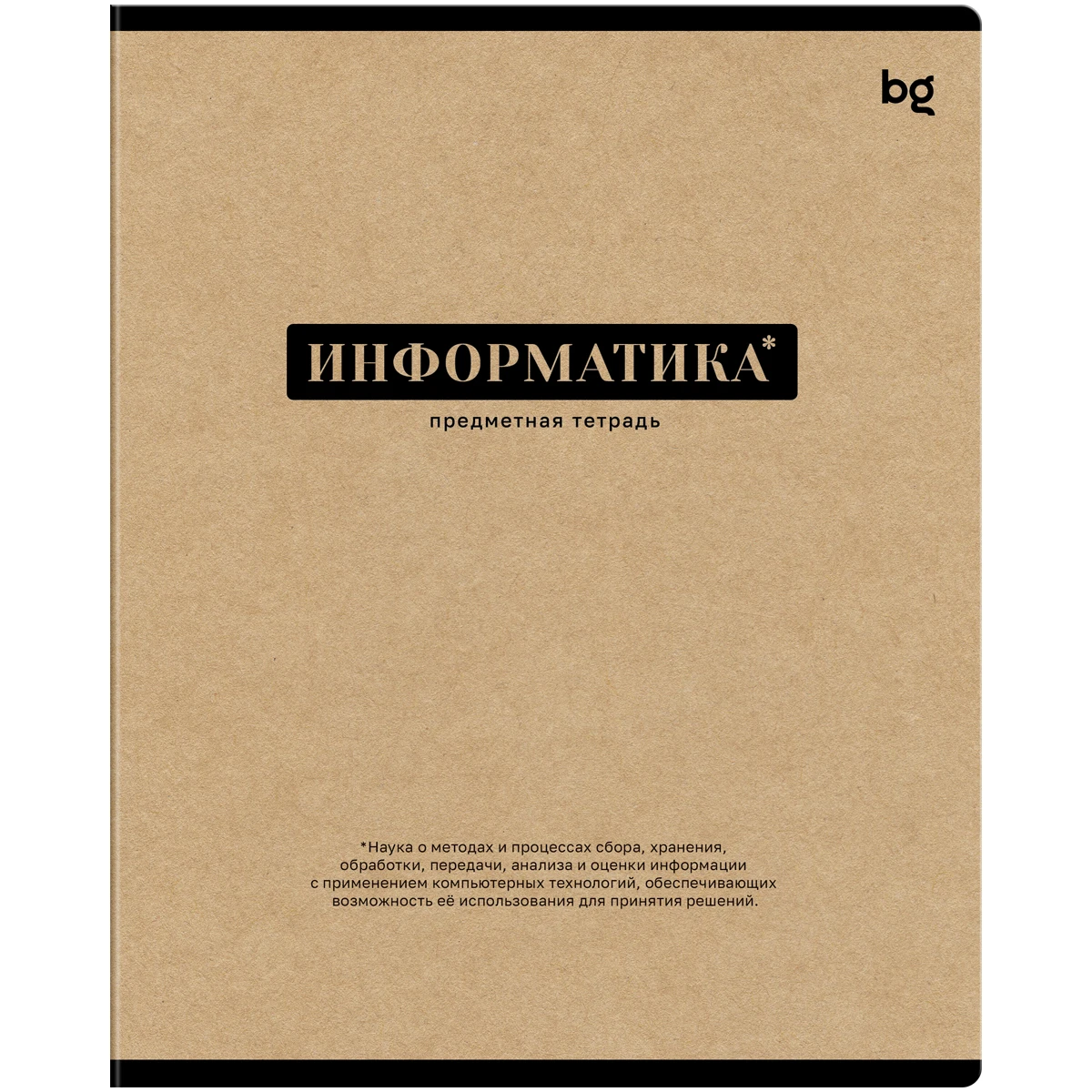 bg

ИНФОРМАТИКА*

предметная тетрадь

*Наука о методах и процессах сбора, хранения, обработки, передачи, анализа и оценки информации с применением компьютерных технологий, обеспечивающих возможность её использования для принятия решений.